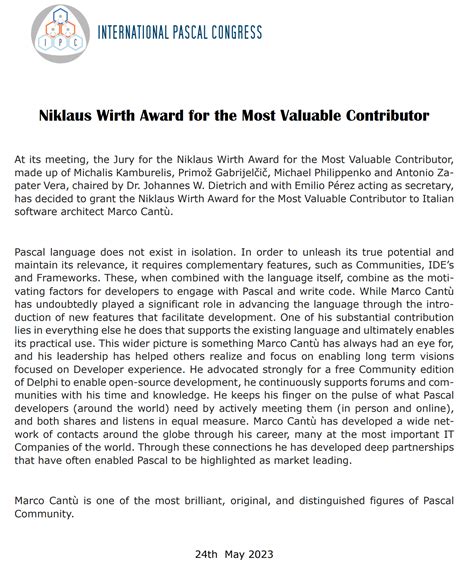 IPC

INTERNATIONAL PASCAL CONGRESS

Niklaus Wirth Award for the Most Valuable Contributor

At its meeting, the Jury for the Niklaus Wirth Award for the Most Valuable Contributor, made up of Michalis Kamburelis, Primož Gabrijelčič, Michael Philippenko and Antonio Zapater Vera, chaired by Dr. Johannes W. Dietrich and with Emilio Pérez acting as secretary, has decided to grant the Niklaus Wirth Award for the Most Valuable Contributor to Italian software architect Marco Cantù.

Pascal language does not exist in isolation. In order to unleash its true potential and maintain its relevance, it requires complementary features, such as Communities, IDE's and Frameworks. These, when combined with the language itself, combine as the motivating factors for developers to engage with Pascal and write code. While Marco Cantù has undoubtedly played a significant role in advancing the language through the introduction of new features that facilitate development. One of his substantial contribution lies in everything else he does that supports the existing language and ultimately enables its practical use. This wider picture is something Marco Cantù has always had an eye for, and his leadership has helped others realize and focus on enabling long term visions focused on Developer experience. He advocated strongly for a free Community edition of Delphi to enable open-source development, he continuously supports forums and communities with his time and knowledge. He keeps his finger on the pulse of what Pascal developers (around the world) need by actively meeting them (in person and online), and both shares and listens in equal measure. Marco Cantù has developed a wide network of contacts around the globe through his career, many at the most important IT Companies of the world. Through these connections he has developed deep partnerships that have often enabled Pascal to be highlighted as market leading.

Marco Cantù is one of the most brilliant, original, and distinguished figures of Pascal Community.

24th May 2023